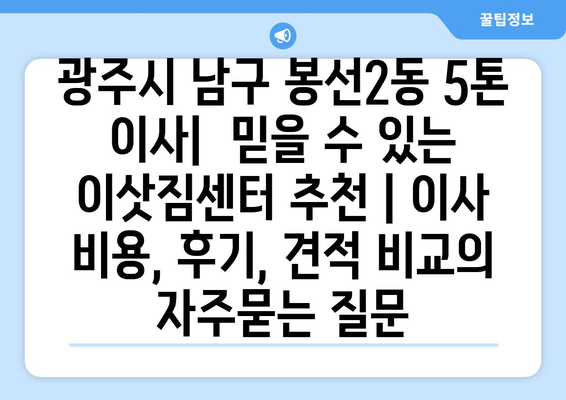 꿀팁정보

광주시 남구 봉선2동 5톤 이사| 믿을 수 있는 이삿짐센터 추천 | 이사 비용, 후기, 견적 비교의 자주묻는 질문